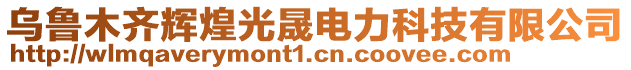 乌鲁木齐辉煌光晟电力科技有限公司
http://wlmqaverymont1.cn.coovee.com